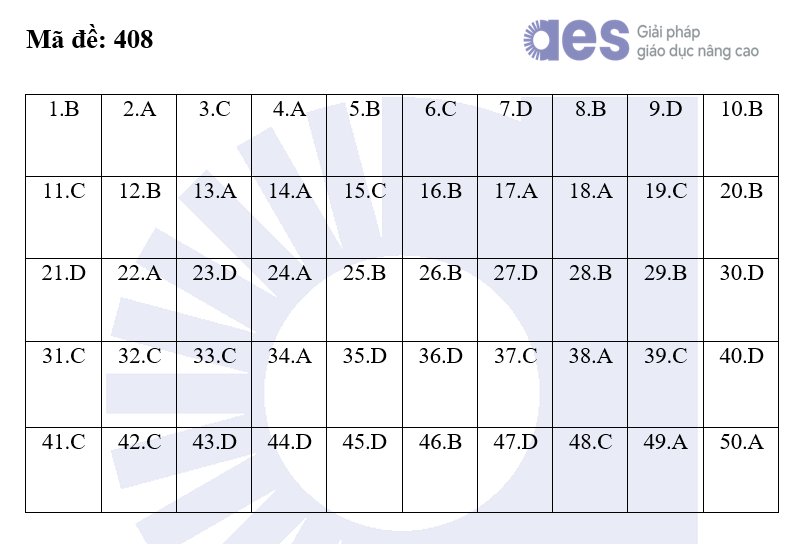 Mã đề: 408

aes Giải pháp giáo dục nâng cao

| 1.B | 2.A | 3.C | 4.A | 5.B | 6.C | 7.D | 8.B | 9.D | 10.B |
|---|---|---|---|---|---|---|---|---|---|
| 11.C | 12.B | 13.A | 14.A | 15.C | 16.B | 17.A | 18.A | 19.C | 20.B |
| 21.D | 22.A | 23.D | 24.A | 25.B | 26.B | 27.D | 28.B | 29.B | 30.D |
| 31.C | 32.C | 33.C | 34.A | 35.D | 36.D | 37.C | 38.A | 39.C | 40.D |
| 41.C | 42.C | 43.D | 44.D | 45.D | 46.B | 47.D | 48.C | 49.A | 50.A |